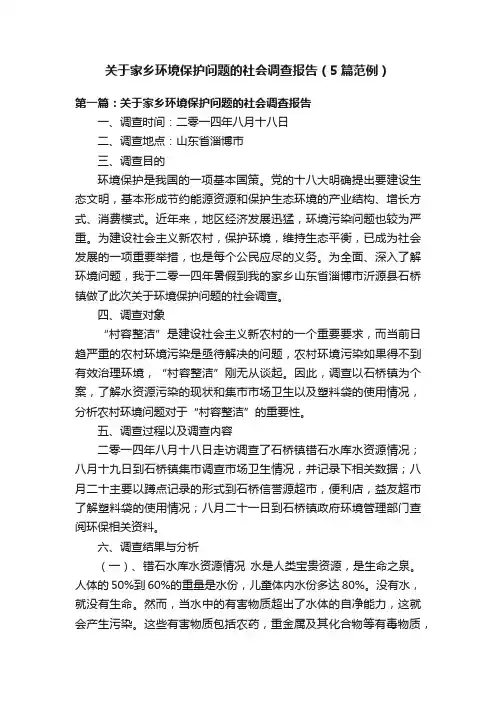 关于家乡环境保护问题的社会调查报告（5篇范例）

第一篇：关于家乡环境保护问题的社会调查报告

一、调查时间：二零一四年八月十八日

二、调查地点：山东省淄博市

三、调查目的

环境保护是我国的一项基本国策。党的十八大明确提出要建设生态文明，基本形成节约能源资源和保护生态环境的产业结构、增长方式、消费模式。近年来，地区经济发展迅猛，环境污染问题也较为严重。为建设社会主义新农村，保护环境，维持生态平衡，已成为社会发展的一项重要举措，也是每个公民应尽的义务。为全面、深入了解环境问题，我于二零一四年暑假到我的家乡山东省淄博市沂源县石桥镇做了此次关于环境保护问题的社会调查。

四、调查对象

“村容整洁”是建设社会主义新农村的一个重要要求，而当前日趋严重的农村环境污染是亟待解决的问题，农村环境污染如果得不到有效治理环境，“村容整洁”刚无从谈起。因此，调查以石桥镇为个案，了解水资源污染的现状和集市市场卫生以及塑料袋的使用情况，分析农村环境问题对于“村容整洁”的重要性。

五、调查过程以及调查内容

二零一四年八月十八日走访调查了石桥镇错石水库水资源情况；八月十九日到石桥镇集市调查市场卫生情况，并记录下相关数据；八月二十主要以蹲点记录的形式到石桥信誉源超市，便利店，益友超市了解塑料袋的使用情况；八月二十一日到石桥镇政府环境管理部门查阅环保相关资料。

六、调查结果与分析

（一）、错石水库水资源情况 水是人类宝贵资源，是生命之泉。人体的50%到60%的重量是水份，儿童体内水份多达80%。没有水，就没有生命。然而，当水中的有害物质超出了水体的自净能力，这就会产生污染。这些有害物质包括农药，重金属及其化合物等有毒物质，